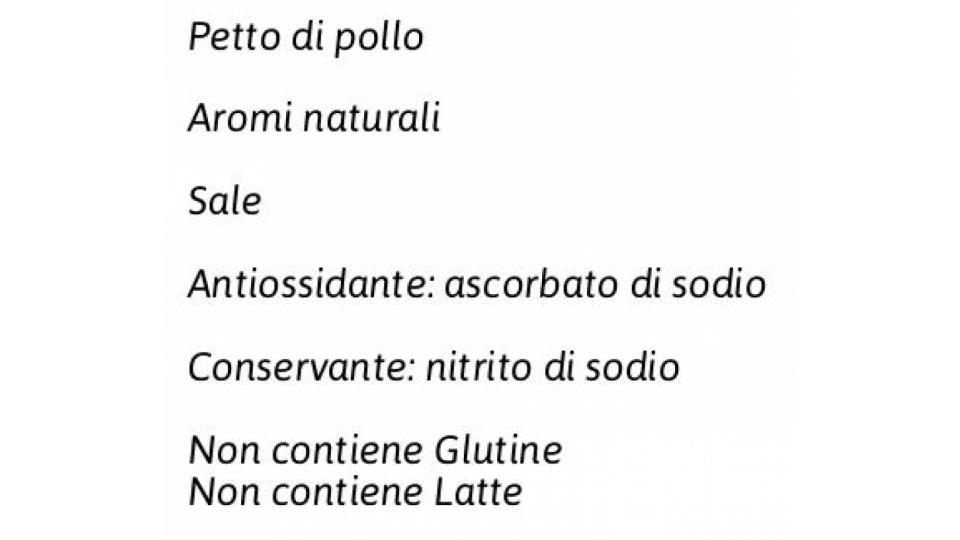 Petto di pollo

Aromi naturali

Sale

Antiossidante: ascorbato di sodio

Conservante: nitrito di sodio

Non contiene Glutine
Non contiene Latte